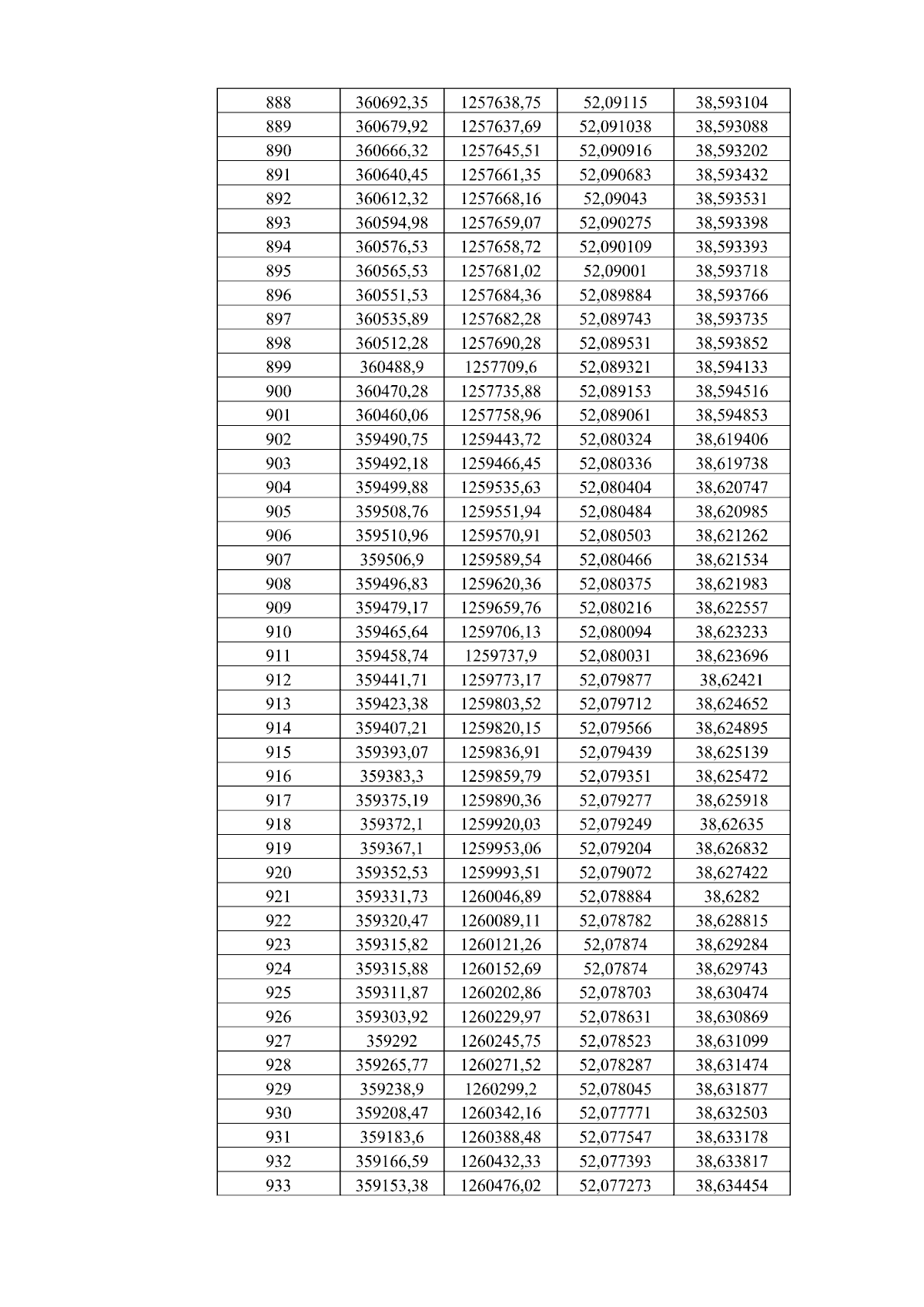 | 888 | 360692,35 | 1257638,75 | 52,09115 | 38,593104 |
|---|---|---|---|---|
| 889 | 360679,92 | 1257637,69 | 52,091038 | 38,593088 |
| 890 | 360666,32 | 1257645,51 | 52,090916 | 38,593202 |
| 891 | 360640,45 | 1257661,35 | 52,090683 | 38,593432 |
| 892 | 360612,32 | 1257668,16 | 52,09043 | 38,593531 |
| 893 | 360594,98 | 1257659,07 | 52,090275 | 38,593398 |
| 894 | 360576,53 | 1257658,72 | 52,090109 | 38,593393 |
| 895 | 360565,53 | 1257681,02 | 52,09001 | 38,593718 |
| 896 | 360551,53 | 1257684,36 | 52,089884 | 38,593766 |
| 897 | 360535,89 | 1257682,28 | 52,089743 | 38,593735 |
| 898 | 360512,28 | 1257690,28 | 52,089531 | 38,593852 |
| 899 | 360488,9 | 1257709,6 | 52,089321 | 38,594133 |
| 900 | 360470,28 | 1257735,88 | 52,089153 | 38,594516 |
| 901 | 360460,06 | 1257758,96 | 52,089061 | 38,594853 |
| 902 | 359490,75 | 1259443,72 | 52,080324 | 38,619406 |
| 903 | 359492,18 | 1259466,45 | 52,080336 | 38,619738 |
| 904 | 359499,88 | 1259535,63 | 52,080404 | 38,620747 |
| 905 | 359508,76 | 1259551,94 | 52,080484 | 38,620985 |
| 906 | 359510,96 | 1259570,91 | 52,080503 | 38,621262 |
| 907 | 359506,9 | 1259589,54 | 52,080466 | 38,621534 |
| 908 | 359496,83 | 1259620,36 | 52,080375 | 38,621983 |
| 909 | 359479,17 | 1259659,76 | 52,080216 | 38,622557 |
| 910 | 359465,64 | 1259706,13 | 52,080094 | 38,623233 |
| 911 | 359458,74 | 1259737,9 | 52,080031 | 38,623696 |
| 912 | 359441,71 | 1259773,17 | 52,079877 | 38,62421 |
| 913 | 359423,38 | 1259803,52 | 52,079712 | 38,624652 |
| 914 | 359407,21 | 1259820,15 | 52,079566 | 38,624895 |
| 915 | 359393,07 | 1259836,91 | 52,079439 | 38,625139 |
| 916 | 359383,3 | 1259859,79 | 52,079351 | 38,625472 |
| 917 | 359375,19 | 1259890,36 | 52,079277 | 38,625918 |
| 918 | 359372,1 | 1259920,03 | 52,079249 | 38,62635 |
| 919 | 359367,1 | 1259953,06 | 52,079204 | 38,626832 |
| 920 | 359352,53 | 1259993,51 | 52,079072 | 38,627422 |
| 921 | 359331,73 | 1260046,89 | 52,078884 | 38,6282 |
| 922 | 359320,47 | 1260089,11 | 52,078782 | 38,628815 |
| 923 | 359315,82 | 1260121,26 | 52,07874 | 38,629284 |
| 924 | 359315,88 | 1260152,69 | 52,07874 | 38,629743 |
| 925 | 359311,87 | 1260202,86 | 52,078703 | 38,630474 |
| 926 | 359303,92 | 1260229,97 | 52,078631 | 38,630869 |
| 927 | 359292 | 1260245,75 | 52,078523 | 38,631099 |
| 928 | 359265,77 | 1260271,52 | 52,078287 | 38,631474 |
| 929 | 359238,9 | 1260299,2 | 52,078045 | 38,631877 |
| 930 | 359208,47 | 1260342,16 | 52,077771 | 38,632503 |
| 931 | 359183,6 | 1260388,48 | 52,077547 | 38,633178 |
| 932 | 359166,59 | 1260432,33 | 52,077393 | 38,633817 |
| 933 | 359153,38 | 1260476,02 | 52,077273 | 38,634454 |